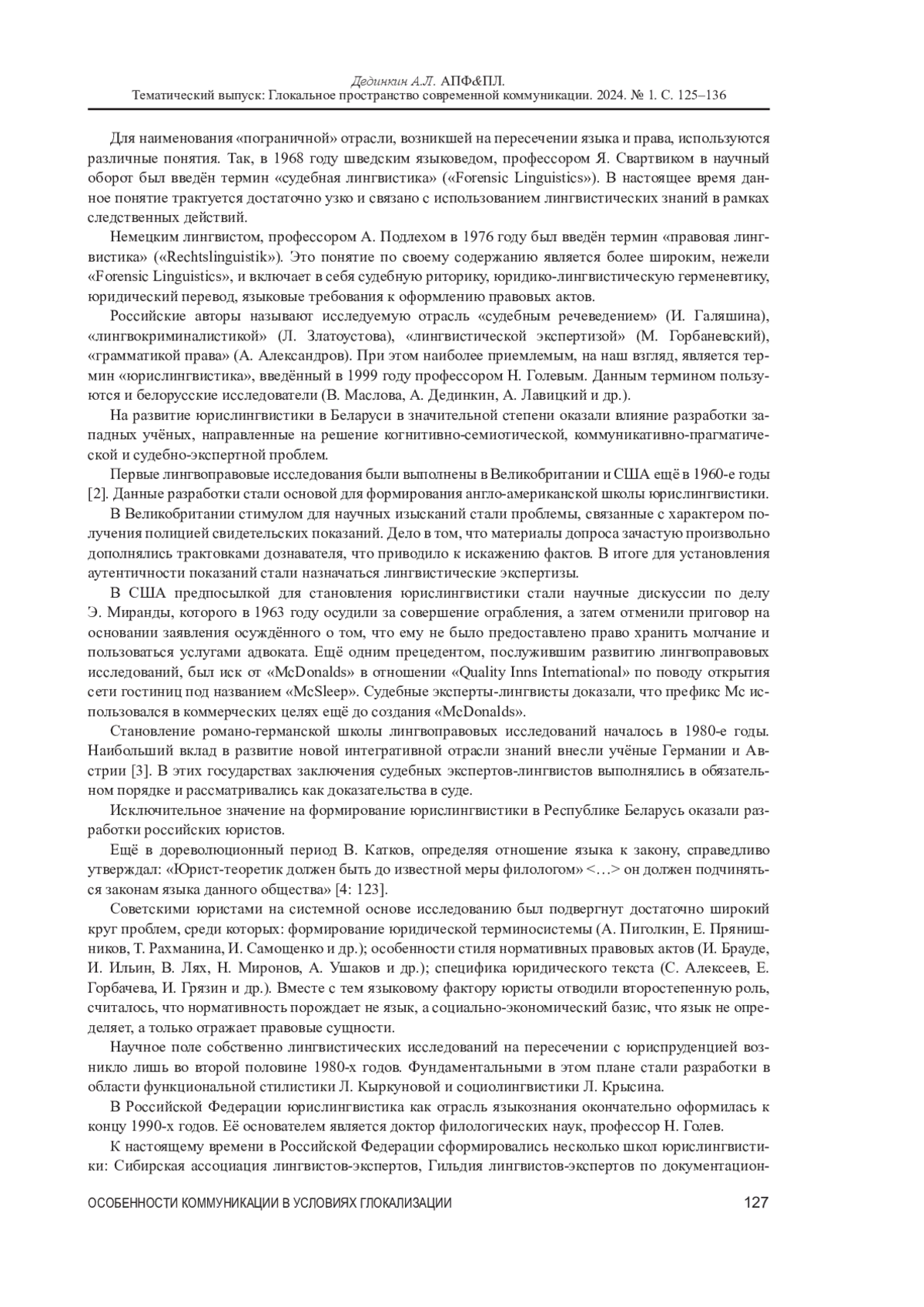 Дединкин А.Л. АПФ&ПЛ.
Тематический выпуск: Глокальное пространство современной коммуникации. 2024. № 1. С. 125–136

Для наименования «пограничной» отрасли, возникшей на пересечении языка и права, используются различные понятия. Так, в 1968 году шведским языковедом, профессором Я. Свартвиком в научный оборот был введён термин «судебная лингвистика» («Forensic Linguistics»). В настоящее время данное понятие трактуется достаточно узко и связано с использованием лингвистических знаний в рамках следственных действий.

Немецким лингвистом, профессором А. Подлехом в 1976 году был введён термин «правовая лингвистика» («Rechtslinguistik»). Это понятие по своему содержанию является более широким, нежели «Forensic Linguistics», и включает в себя судебную риторику, юридико-лингвистическую герменевтику, юридический перевод, языковые требования к оформлению правовых актов.

Российские авторы называют исследуемую отрасль «судебным речеведением» (И. Галяшина), «лингвокриминалистикой» (Л. Златоустова), «лингвистической экспертизой» (М. Горбаневский), «грамматикой права» (А. Александров). При этом наиболее приемлемым, на наш взгляд, является термин «юрислингвистика», введённый в 1999 году профессором Н. Голевым. Данным термином пользуются и белорусские исследователи (В. Маслова, А. Дединкин, А. Лавицкий и др.).

На развитие юрислингвистики в Беларуси в значительной степени оказали влияние разработки западных учёных, направленные на решение когнитивно-семиотической, коммуникативно-прагматической и судебно-экспертной проблем.

Первые лингвоправовые исследования были выполнены в Великобритании и США ещё в 1960-е годы [2]. Данные разработки стали основой для формирования англо-американской школы юрислингвистики.

В Великобритании стимулом для научных изысканий стали проблемы, связанные с характером получения полицией свидетельских показаний. Дело в том, что материалы допроса зачастую произвольно дополнялись трактовками дознавателя, что приводило к искажению фактов. В итоге для установления аутентичности показаний стали назначаться лингвистические экспертизы.

В США предпосылкой для становления юрислингвистики стали научные дискуссии по делу Э. Миранды, которого в 1963 году осудили за совершение ограбления, а затем отменили приговор на основании заявления осуждённого о том, что ему не было предоставлено право хранить молчание и пользоваться услугами адвоката. Ещё одним прецедентом, послужившим развитию лингвоправовых исследований, был иск от «McDonalds» в отношении «Quality Inns International» по поводу открытия сети гостиниц под названием «McSleep». Судебные эксперты-лингвисты доказали, что префикс Mc использовался в коммерческих целях ещё до создания «McDonalds».

Становление романо-германской школы лингвоправовых исследований началось в 1980-е годы. Наибольший вклад в развитие новой интегративной отрасли знаний внесли учёные Германии и Австрии [3]. В этих государствах заключения судебных экспертов-лингвистов выполнялись в обязательном порядке и рассматривались как доказательства в суде.

Исключительное значение на формирование юрислингвистики в Республике Беларусь оказали разработки российских юристов.

Ещё в дореволюционный период В. Катков, определяя отношение языка к закону, справедливо утверждал: «Юрист-теоретик должен быть до известной меры филологом» <…> он должен подчиняться законам языка данного общества» [4: 123].

Советскими юристами на системной основе исследованию был подвергнут достаточно широкий круг проблем, среди которых: формирование юридической терминосистемы (А. Пиголкин, Е. Прянишников, Т. Рахманина, И. Самощенко и др.); особенности стиля нормативных правовых актов (И. Брауде, И. Ильин, В. Лях, Н. Миронов, А. Ушаков и др.); специфика юридического текста (С. Алексеев, Е. Горбачева, И. Грязин и др.). Вместе с тем языковому фактору юристы отводили второстепенную роль, считалось, что нормативность порождает не язык, а социально-экономический базис, что язык не определяет, а только отражает правовые сущности.

Научное поле собственно лингвистических исследований на пересечении с юриспруденцией возникло лишь во второй половине 1980-х годов. Фундаментальными в этом плане стали разработки в области функциональной стилистики Л. Кыркуновой и социолингвистики Л. Крысина.

В Российской Федерации юрислингвистика как отрасль языкознания окончательно оформилась к концу 1990-х годов. Её основателем является доктор филологических наук, профессор Н. Голев.

К настоящему времени в Российской Федерации сформировались несколько школ юрислингвистики: Сибирская ассоциация лингвистов-экспертов, Гильдия лингвистов-экспертов по документацион-

ОСОБЕННОСТИ КОММУНИКАЦИИ В УСЛОВИЯХ ГЛОКАЛИЗАЦИИ 127